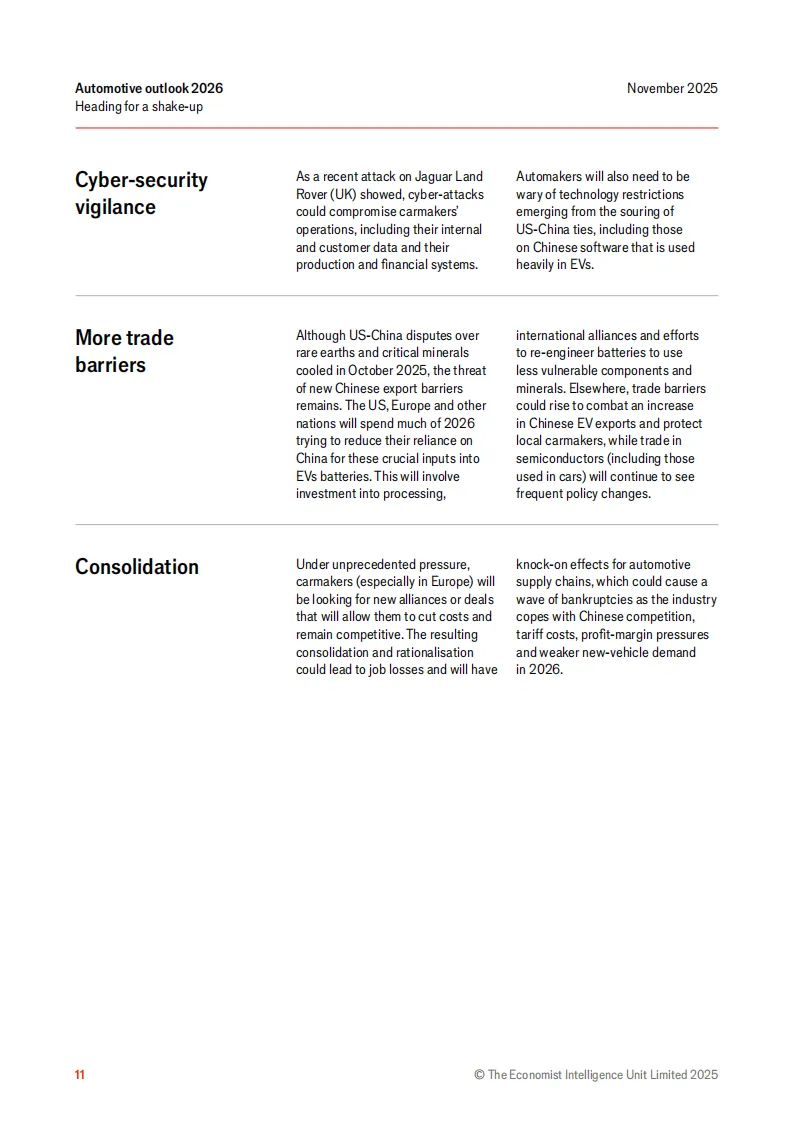 Automotive outlook 2026
Heading for a shake-up

November 2025

Cyber-security vigilance

As a recent attack on Jaguar Land Rover (UK) showed, cyber-attacks could compromise carmakers' operations, including their internal and customer data and their production and financial systems.

Automakers will also need to be wary of technology restrictions emerging from the souring of US-China ties, including those on Chinese software that is used heavily in EVs.

More trade barriers

Although US-China disputes over rare earths and critical minerals cooled in October 2025, the threat of new Chinese export barriers remains. The US, Europe and other nations will spend much of 2026 trying to reduce their reliance on China for these crucial inputs into EVs batteries. This will involve investment into processing,

international alliances and efforts to re-engineer batteries to use less vulnerable components and minerals. Elsewhere, trade barriers could rise to combat an increase in Chinese EV exports and protect local carmakers, while trade in semiconductors (including those used in cars) will continue to see frequent policy changes.

Consolidation

Under unprecedented pressure, carmakers (especially in Europe) will be looking for new alliances or deals that will allow them to cut costs and remain competitive. The resulting consolidation and rationalisation could lead to job losses and will have

knock-on effects for automotive supply chains, which could cause a wave of bankruptcies as the industry copes with Chinese competition, tariff costs, profit-margin pressures and weaker new-vehicle demand in 2026.

11

© The Economist Intelligence Unit Limited 2025